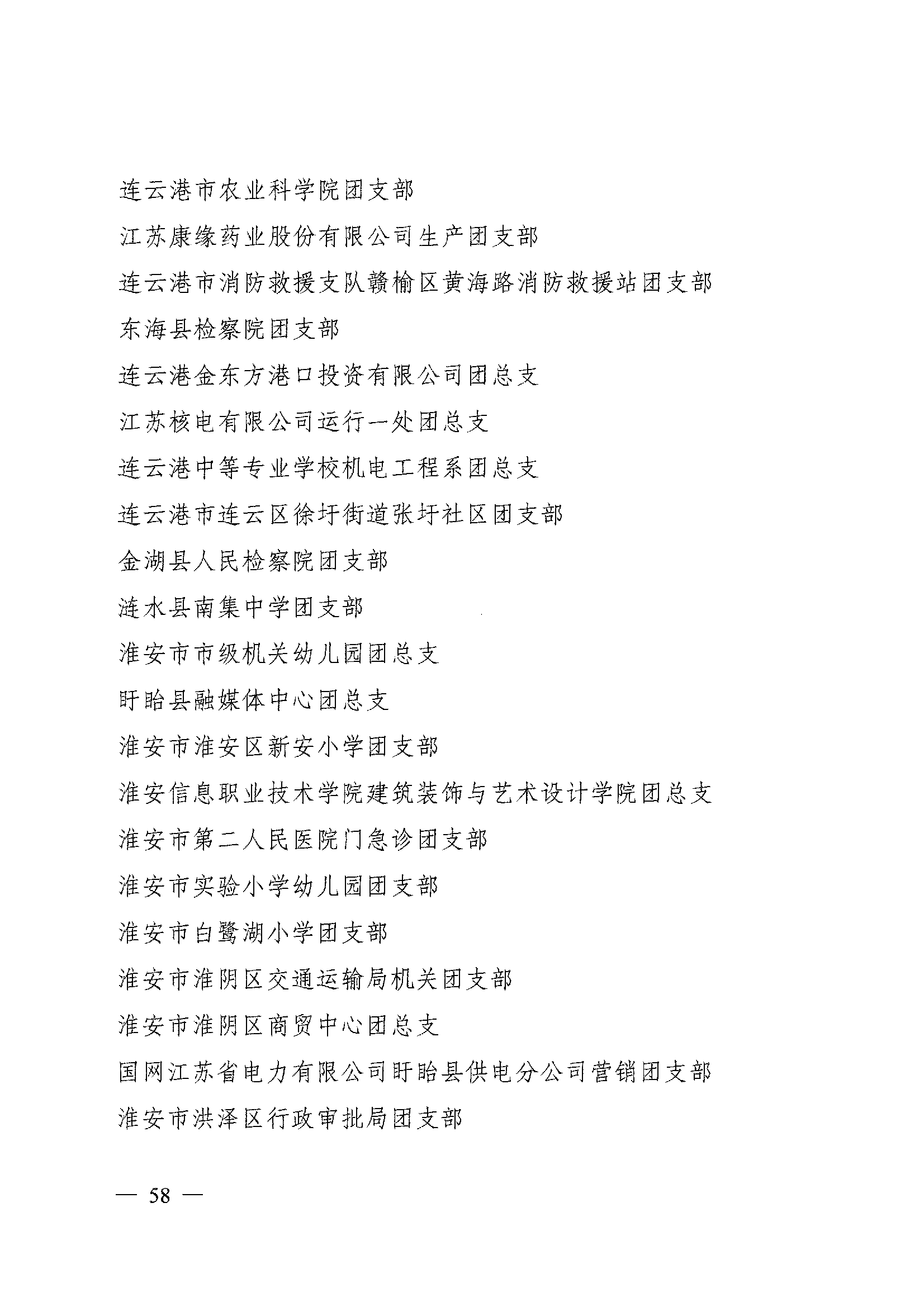 连云港市农业科学院团支部

江苏康缘药业股份有限公司生产团支部

连云港市消防救援支队赣榆区黄海路消防救援站团支部

东海县检察院团支部

连云港金东方港口投资有限公司团总支

江苏核电有限公司运行一处团总支

连云港中等专业学校机电工程系团总支

连云港市连云区徐圩街道张圩社区团支部

金湖县人民检察院团支部

涟水县南集中学团支部

淮安市市级机关幼儿园团总支

盱眙县融媒体中心团总支

淮安市淮安区新安小学团支部

淮安信息职业技术学院建筑装饰与艺术设计学院团总支

淮安市第二人民医院门急诊团支部

淮安市实验小学幼儿园团支部

淮安市白鹭湖小学团支部

淮安市淮阴区交通运输局机关团支部

淮安市淮阴区商贸中心团总支

国网江苏省电力有限公司盱眙县供电分公司营销团支部

淮安市洪泽区行政审批局团支部

— 58 —